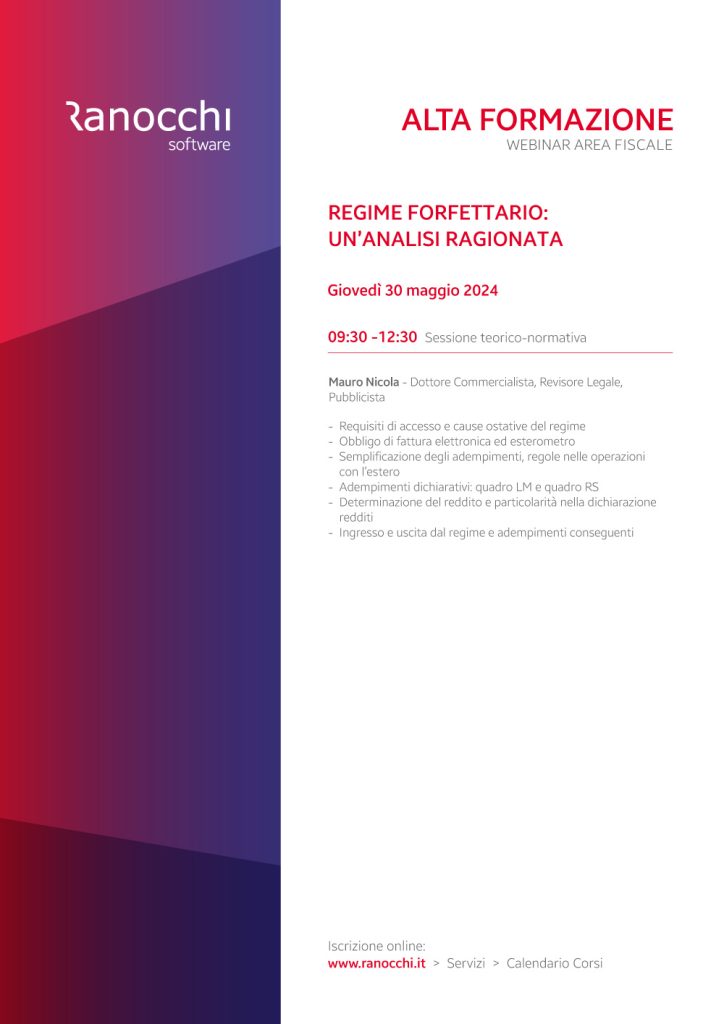 Ranocchi
software

ALTA FORMAZIONE
WEBINAR AREA FISCALE

REGIME FORFETTARIO:
UN'ANALISI RAGIONATA

Giovedì 30 maggio 2024

09:30 -12:30 Sessione teorico-normativa

Mauro Nicola - Dottore Commercialista, Revisore Legale, Pubblicista

- Requisiti di accesso e cause ostative del regime
- Obbligo di fattura elettronica ed esterometro
- Semplificazione degli adempimenti, regole nelle operazioni con l'estero
- Adempimenti dichiarativi: quadro LM e quadro RS
- Determinazione del reddito e particolarità nella dichiarazione redditi
- Ingresso e uscita dal regime e adempimenti conseguenti

Iscrizione online:
www.ranocchi.it > Servizi > Calendario Corsi